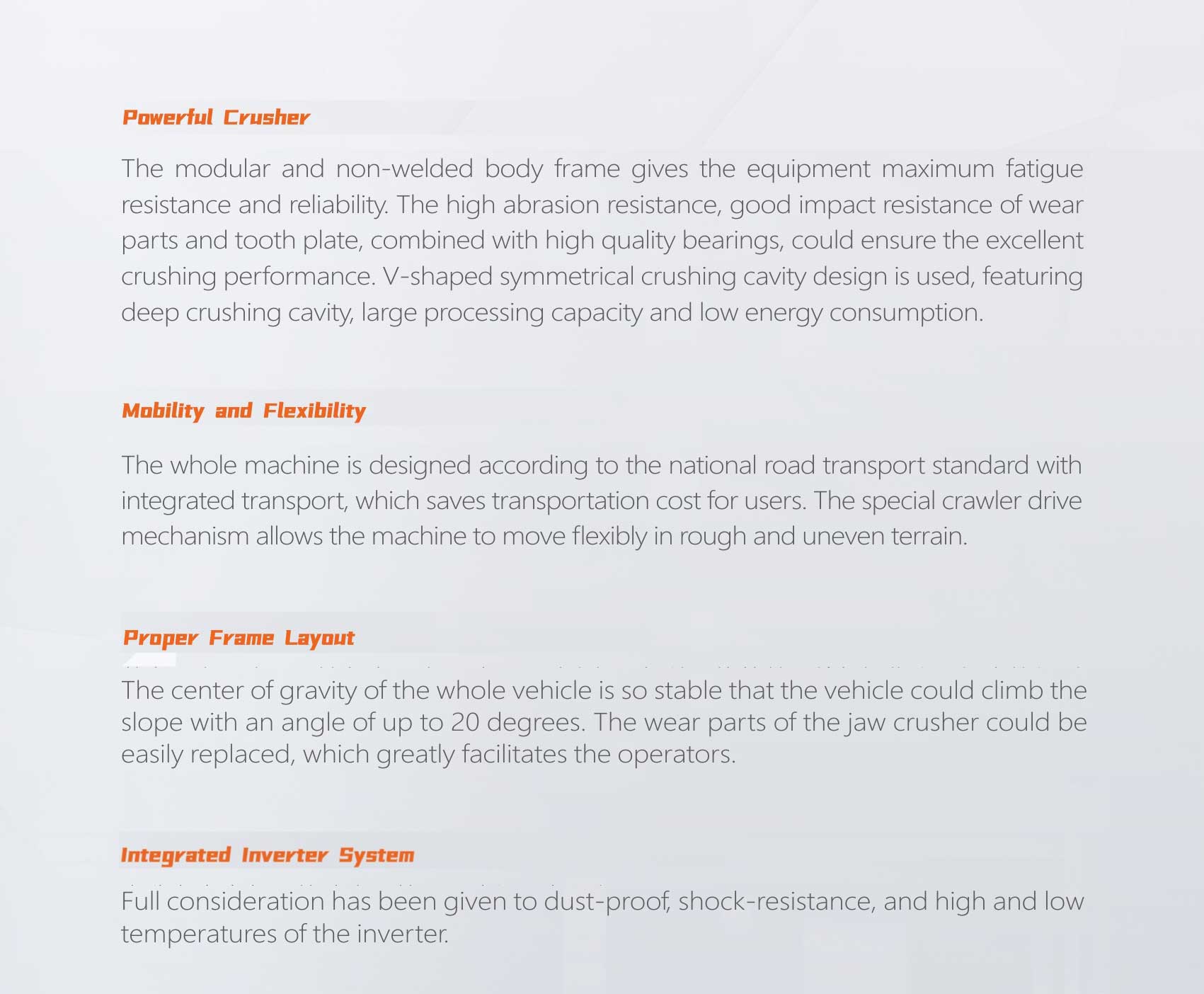 Powerful Crusher

The modular and non-welded body frame gives the equipment maximum fatigue resistance and reliability. The high abrasion resistance, good impact resistance of wear parts and tooth plate, combined with high quality bearings, could ensure the excellent crushing performance. V-shaped symmetrical crushing cavity design is used, featuring deep crushing cavity, large processing capacity and low energy consumption.

Mobility and Flexibility

The whole machine is designed according to the national road transport standard with integrated transport, which saves transportation cost for users. The special crawler drive mechanism allows the machine to move flexibly in rough and uneven terrain.

Proper Frame Layout

The center of gravity of the whole vehicle is so stable that the vehicle could climb the slope with an angle of up to 20 degrees. The wear parts of the jaw crusher could be easily replaced, which greatly facilitates the operators.

Integrated Inverter System

Full consideration has been given to dust-proof, shock-resistance, and high and low temperatures of the inverter.